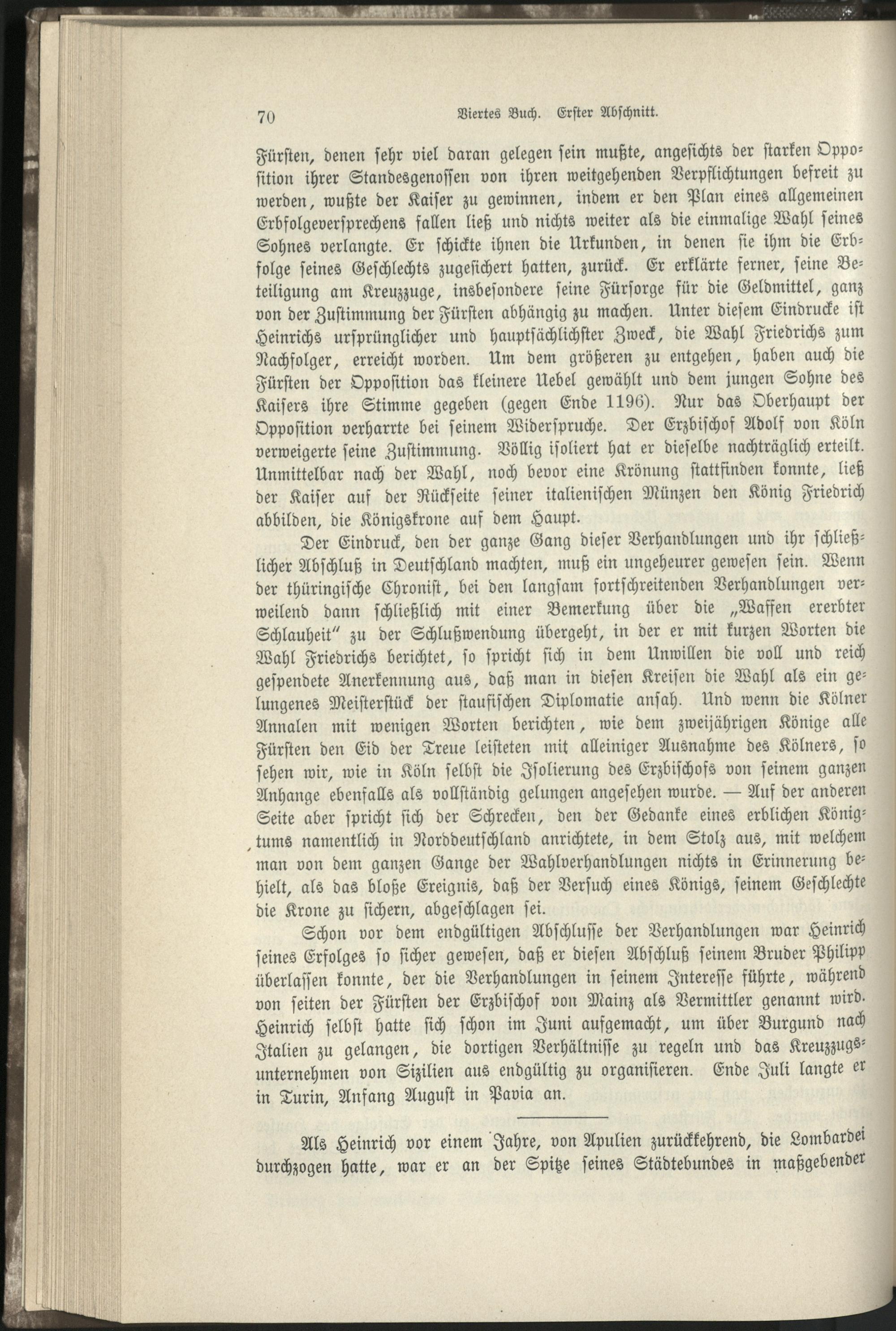 70 Viertes Buch. Erster Abschnitt.

Fürsten, denen sehr viel daran gelegen sein mußte, angesichts der starken Opposition ihrer Standesgenossen von ihren weitgehenden Verpflichtungen befreit zu werden, wußte der Kaiser zu gewinnen, indem er den Plan eines allgemeinen Erbfolgeversprechens fallen ließ und nichts weiter als die einmalige Wahl seines Sohnes verlangte. Er schickte ihnen die Urkunden, in denen sie ihm die Erbfolge seines Geschlechts zugesichert hatten, zurück. Er erklärte ferner, seine Beteiligung am Kreuzzuge, insbesondere seine Fürsorge für die Geldmittel, ganz von der Zustimmung der Fürsten abhängig zu machen. Unter diesem Eindrucke ist Heinrichs ursprünglicher und hauptsächlichster Zweck, die Wahl Friedrichs zum Nachfolger, erreicht worden. Um dem größeren zu entgehen, haben auch die Fürsten der Opposition das kleinere Uebel gewählt und dem jungen Sohne des Kaisers ihre Stimme gegeben (gegen Ende 1196). Nur das Oberhaupt der Opposition verharrte bei seinem Widerspruche. Der Erzbischof Adolf von Köln verweigerte seine Zustimmung. Völlig isoliert hat er dieselbe nachträglich erteilt. Unmittelbar nach der Wahl, noch bevor eine Krönung stattfinden konnte, ließ der Kaiser auf der Rückseite seiner italienischen Münzen den König Friedrich abbilden, die Königskrone auf dem Haupt.

Der Eindruck, den der ganze Gang dieser Verhandlungen und ihr schließlicher Abschluß in Deutschland machten, muß ein ungeheurer gewesen sein. Wenn der thüringische Chronist, bei den langsam fortschreitenden Verhandlungen verweilend dann schließlich mit einer Bemerkung über die „Waffen ererbter Schlauheit" zu der Schlußwendung übergeht, in der er mit kurzen Worten die Wahl Friedrichs berichtet, so spricht sich in dem Unwillen die voll und reich gespendete Anerkennung aus, daß man in diesen Kreisen die Wahl als ein gelungenes Meisterstück der staufischen Diplomatie ansah. Und wenn die Kölner Annalen mit wenigen Worten berichten, wie dem zweijährigen Könige alle Fürsten den Eid der Treue leisteten mit alleiniger Ausnahme des Kölners, so sehen wir, wie in Köln selbst die Isolierung des Erzbischofs von seinem ganzen Anhange ebenfalls als vollständig gelungen angesehen wurde. — Auf der anderen Seite aber spricht sich der Schrecken, den der Gedanke eines erblichen Königtums namentlich in Norddeutschland anrichtete, in dem Stolz aus, mit welchem man von dem ganzen Gange der Wahlverhandlungen nichts in Erinnerung behielt, als das bloße Ereignis, daß der Versuch eines Königs, seinem Geschlechte die Krone zu sichern, abgeschlagen sei.

Schon vor dem endgültigen Abschlusse der Verhandlungen war Heinrich seines Erfolges so sicher gewesen, daß er diesen Abschluß seinem Bruder Philipp überlassen konnte, der die Verhandlungen in seinem Interesse führte, während von seiten der Fürsten der Erzbischof von Mainz als Vermittler genannt wird. Heinrich selbst hatte sich schon im Juni aufgemacht, um über Burgund nach Italien zu gelangen, die dortigen Verhältnisse zu regeln und das Kreuzzugsunternehmen von Sizilien aus endgültig zu organisieren. Ende Juli langte er in Turin, Anfang August in Pavia an.

Als Heinrich vor einem Jahre, von Apulien zurückkehrend, die Lombardei durchzogen hatte, war er an der Spitze seines Städtebundes in maßgebender